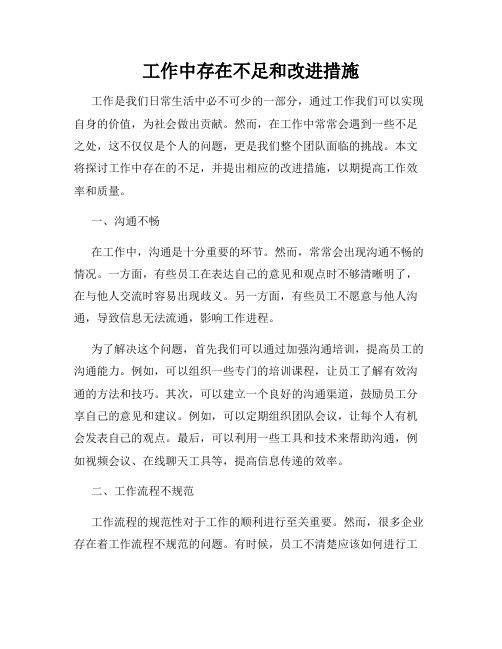 工作中存在不足和改进措施

工作是我们日常生活中必不可少的一部分，通过工作我们可以实现自身的价值，为社会做出贡献。然而，在工作中常常会遇到一些不足之处，这不仅仅是个人的问题，更是我们整个团队面临的挑战。本文将探讨工作中存在的不足，并提出相应的改进措施，以期提高工作效率和质量。

一、沟通不畅

在工作中，沟通是十分重要的环节。然而，常常会出现沟通不畅的情况。一方面，有些员工在表达自己的意见和观点时不够清晰明了，在与他人交流时容易出现歧义。另一方面，有些员工不愿意与他人沟通，导致信息无法流通，影响工作进程。

为了解决这个问题，首先我们可以通过加强沟通培训，提高员工的沟通能力。例如，可以组织一些专门的培训课程，让员工了解有效沟通的方法和技巧。其次，可以建立一个良好的沟通渠道，鼓励员工分享自己的意见和建议。例如，可以定期组织团队会议，让每个人有机会发表自己的观点。最后，可以利用一些工具和技术来帮助沟通，例如视频会议、在线聊天工具等，提高信息传递的效率。

二、工作流程不规范

工作流程的规范性对于工作的顺利进行至关重要。然而，很多企业存在着工作流程不规范的问题。有时候，员工不清楚应该如何进行工